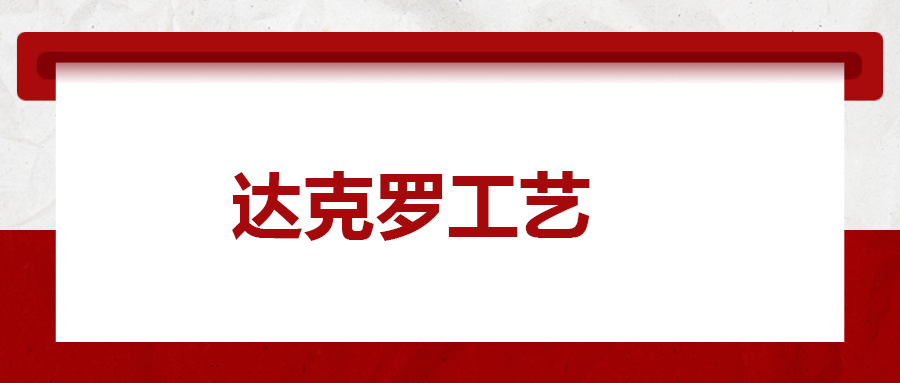 达克罗工艺